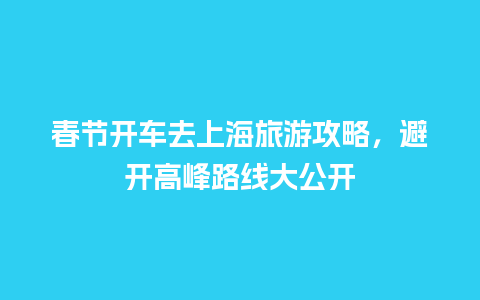 春节开车去上海旅游攻略，避开高峰路线大公开